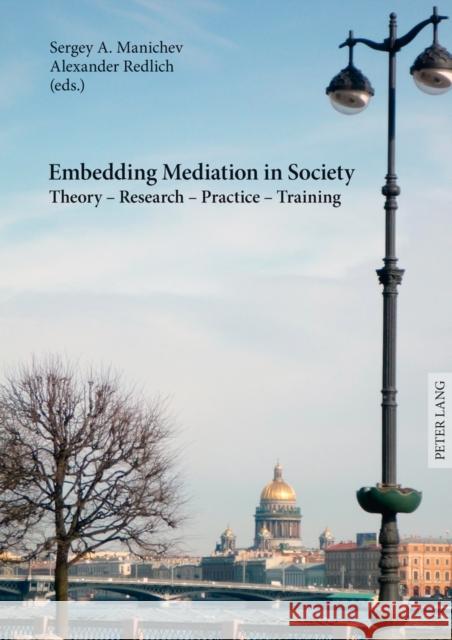 Sergey A. Manichev
Alexander Redlich
(eds.)

Embedding Mediation in Society
Theory – Research – Practice – Training

PETER LANG

Kraina Książek